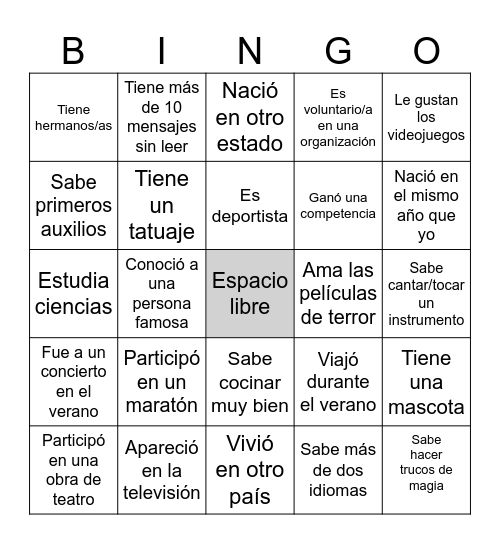 | B | I | N | G | O |
|---|---|---|---|---|
| Tiene hermanos/as | Tiene más de 10 mensajes sin leer | Nació en otro estado | Es voluntario/a en una organización | Le gustan los videojuegos |
| Sabe primeros auxilios | Tiene un tatuaje | Es deportista | Ganó una competencia | Nació en el mismo año que yo |
| Estudia ciencias | Conoció a una persona famosa | Espacio libre | Ama las películas de terror | Sabe cantar/tocar un instrumento |
| Fue a un concierto en el verano | Participó en un maratón | Sabe cocinar muy bien | Viajó durante el verano | Tiene una mascota |
| Participó en una obra de teatro | Apareció en la televisión | Vivió en otro país | Sabe más de dos idiomas | Sabe hacer trucos de magia |